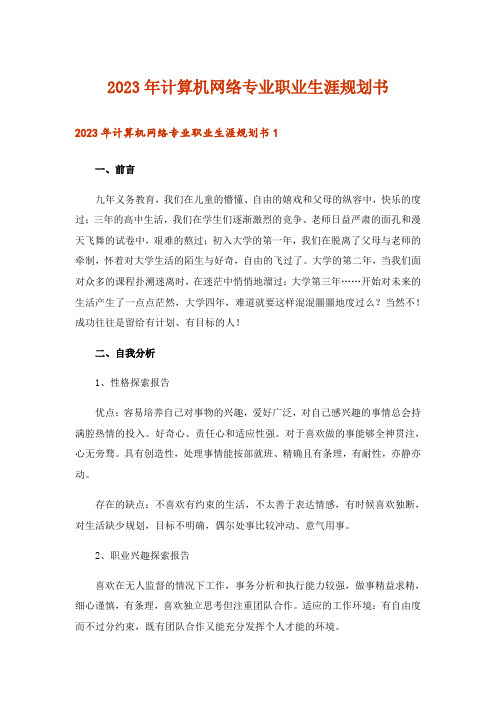 2023年计算机网络专业职业生涯规划书

2023年计算机网络专业职业生涯规划书1

一、前言

九年义务教育，我们在儿童的懵懂、自由的嬉戏和父母的纵容中，快乐的度过；三年的高中生活，我们在学生们逐渐激烈的竞争、老师日益严肃的面孔和漫天飞舞的试卷中，艰难的熬过；初入大学的第一年，我们在脱离了父母与老师的牵制，怀着对大学生活的陌生与好奇，自由的飞过了。大学的第二年，当我们面对众多的课程扑溯迷离时，在迷茫中悄悄地溜过；大学第三年……开始对未来的生活产生了一点点茫然，大学四年，难道就要这样混混噩噩地度过么？当然不！成功往往是留给有计划、有目标的人！

二、自我分析

1、性格探索报告

优点：容易培养自己对事物的兴趣，爱好广泛，对自己感兴趣的事情总会持满腔热情的投入。好奇心、责任心和适应性强。对于喜欢做的事能够全神贯注，心无旁骛。具有创造性，处理事情能按部就班、精确且有条理，有耐性，亦静亦动。

存在的缺点：不喜欢有约束的生活，不太善于表达情感，有时候喜欢独断，对生活缺少规划，目标不明确，偶尔处事比较冲动、意气用事。

2、职业兴趣探索报告

喜欢在无人监督的情况下工作，事务分析和执行能力较强，做事精益求精，细心谨慎，有条理，喜欢独立思考但注重团队合作。适应的工作环境：有自由度而不过分约束，既有团队合作又能充分发挥个人才能的环境。